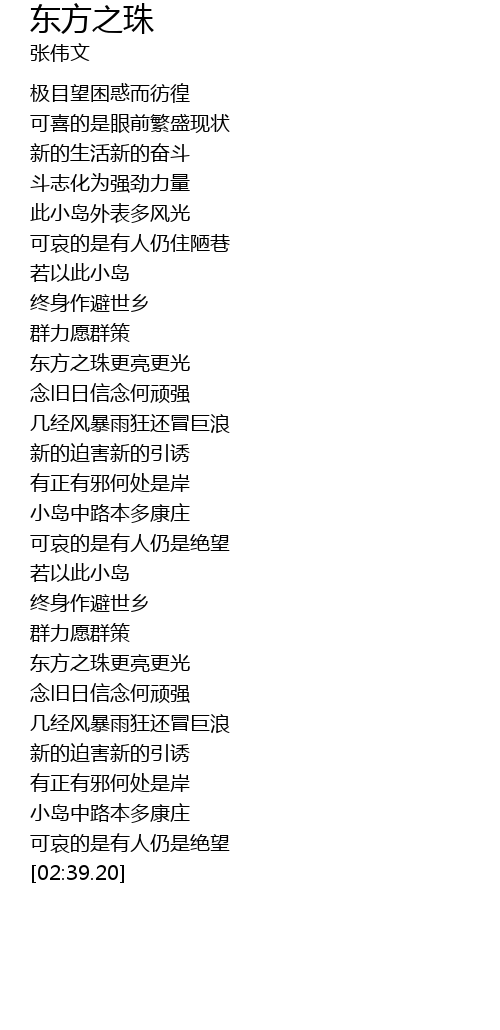 东方之珠
张伟文

极目望困惑而彷徨
可喜的是眼前繁盛现状
新的生活新的奋斗
斗志化为强劲力量
此小岛外表多风光
可哀的是有人仍住陋巷
若以此小岛
终身作避世乡
群力愿群策
东方之珠更亮更光
念旧日信念何顽强
几经风暴雨狂还冒巨浪
新的迫害新的引诱
有正有邪何处是岸
小岛中路本多康庄
可哀的是有人仍是绝望
若以此小岛
终身作避世乡
群力愿群策
东方之珠更亮更光
念旧日信念何顽强
几经风暴雨狂还冒巨浪
新的迫害新的引诱
有正有邪何处是岸
小岛中路本多康庄
可哀的是有人仍是绝望
[02:39.20]